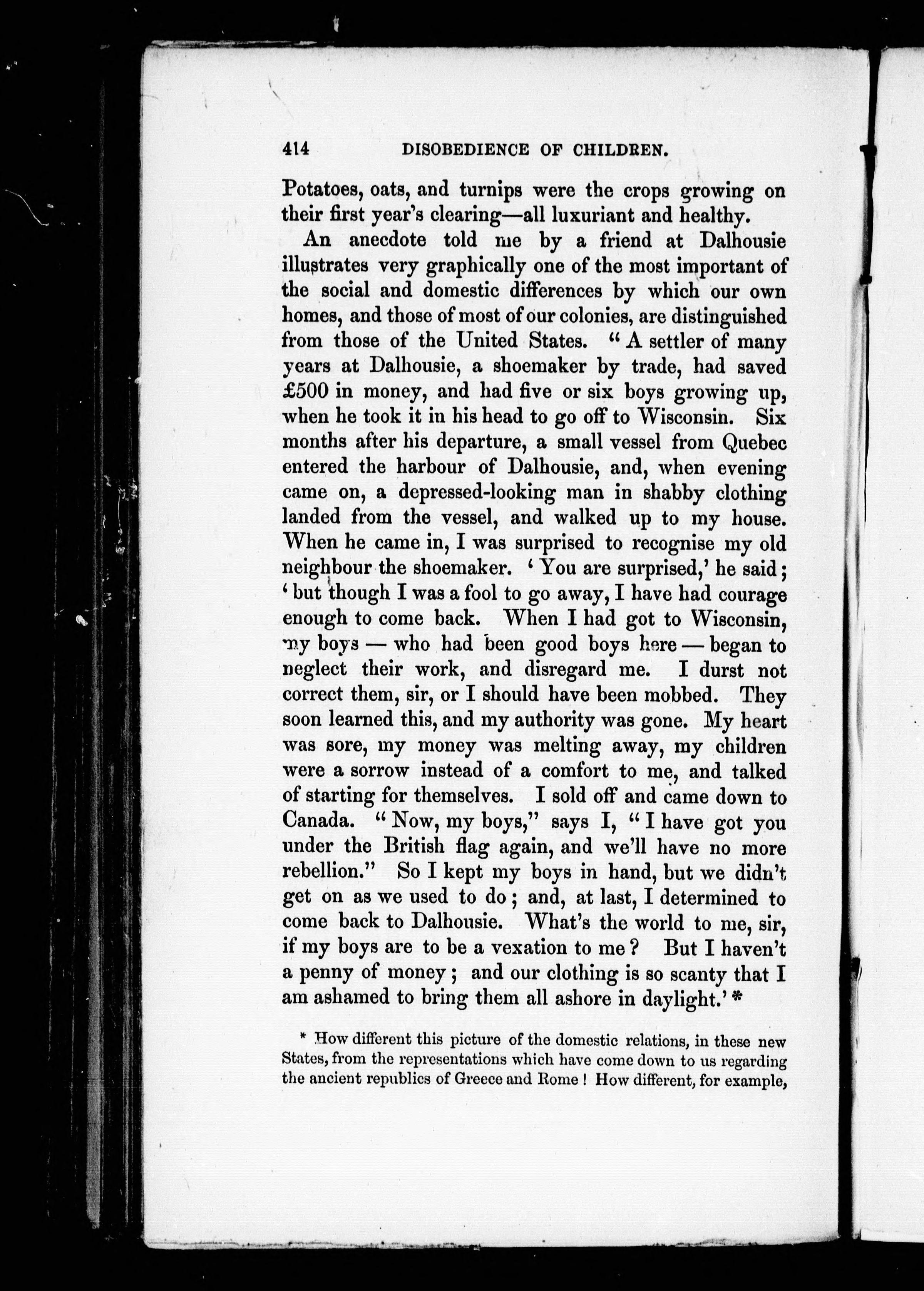 414 DISOBEDIENCE OF CHILDREN.

Potatoes, oats, and turnips were the crops growing on their first year's clearing—all luxuriant and healthy.

An anecdote told me by a friend at Dalhousie illustrates very graphically one of the most important of the social and domestic differences by which our own homes, and those of most of our colonies, are distinguished from those of the United States. "A settler of many years at Dalhousie, a shoemaker by trade, had saved £500 in money, and had five or six boys growing up, when he took it in his head to go off to Wisconsin. Six months after his departure, a small vessel from Quebec entered the harbour of Dalhousie, and, when evening came on, a depressed-looking man in shabby clothing landed from the vessel, and walked up to my house. When he came in, I was surprised to recognise my old neighbour the shoemaker. 'You are surprised,' he said; 'but though I was a fool to go away, I have had courage enough to come back. When I had got to Wisconsin, my boys — who had been good boys here — began to neglect their work, and disregard me. I durst not correct them, sir, or I should have been mobbed. They soon learned this, and my authority was gone. My heart was sore, my money was melting away, my children were a sorrow instead of a comfort to me, and talked of starting for themselves. I sold off and came down to Canada. "Now, my boys," says I, "I have got you under the British flag again, and we'll have no more rebellion." So I kept my boys in hand, but we didn't get on as we used to do; and, at last, I determined to come back to Dalhousie. What's the world to me, sir, if my boys are to be a vexation to me? But I haven't a penny of money; and our clothing is so scanty that I am ashamed to bring them all ashore in daylight.' *

* How different this picture of the domestic relations, in these new States, from the representations which have come down to us regarding the ancient republics of Greece and Rome! How different, for example,